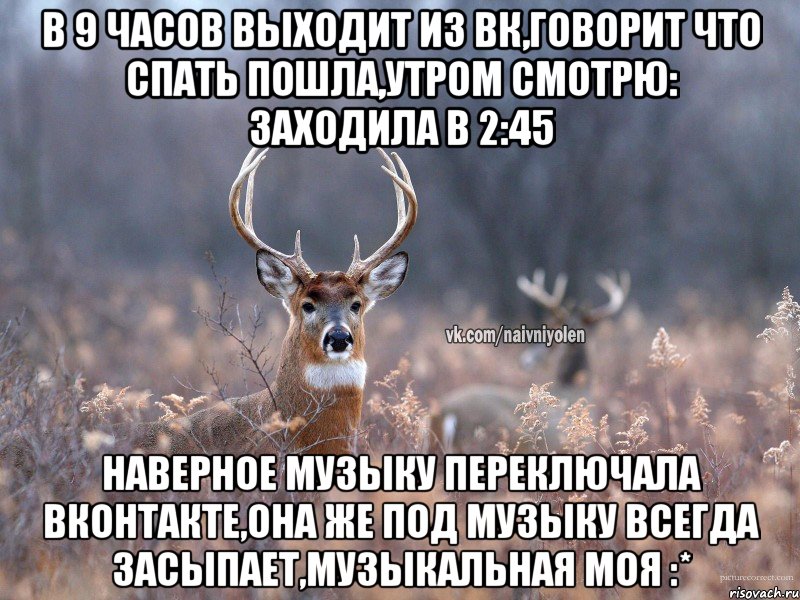 В 9 ЧАСОВ ВЫХОДИТ ИЗ ВК,ГОВОРИТ ЧТО СПАТЬ ПОШЛА,УТРОМ СМОТРЮ: ЗАХОДИЛА В 2:45

vk.com/naivniyolen

НАВЕРНОЕ МУЗЫКУ ПЕРЕКЛЮЧАЛА ВКОНТАКТЕ,ОНА ЖЕ ПОД МУЗЫКУ ВСЕГДА ЗАСЫПАЕТ,МУЗЫКАЛЬНАЯ МОЯ :*

picturecorrect.com

risovach.ru